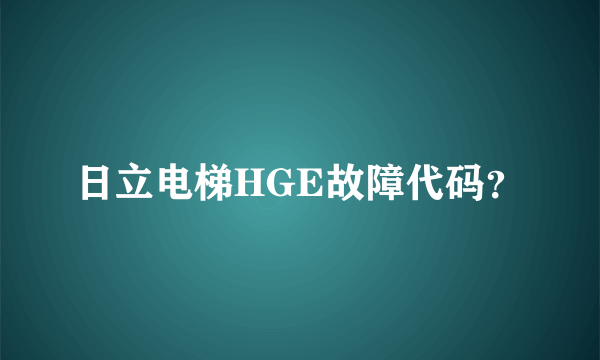 日立电梯HGE故障代码?